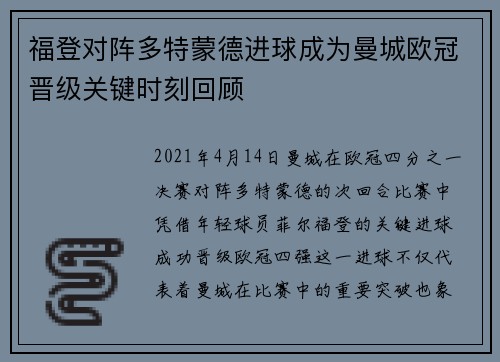 福登对阵多特蒙德进球成为曼城欧冠晋级关键时刻回顾

2021年4月14日曼城在欧冠四分之一决赛对阵多特蒙德的次回合比赛中凭借年轻球员菲尔福登的关键进球成功晋级欧冠四强这一进球不仅代表着曼城在比赛中的重要突破也象